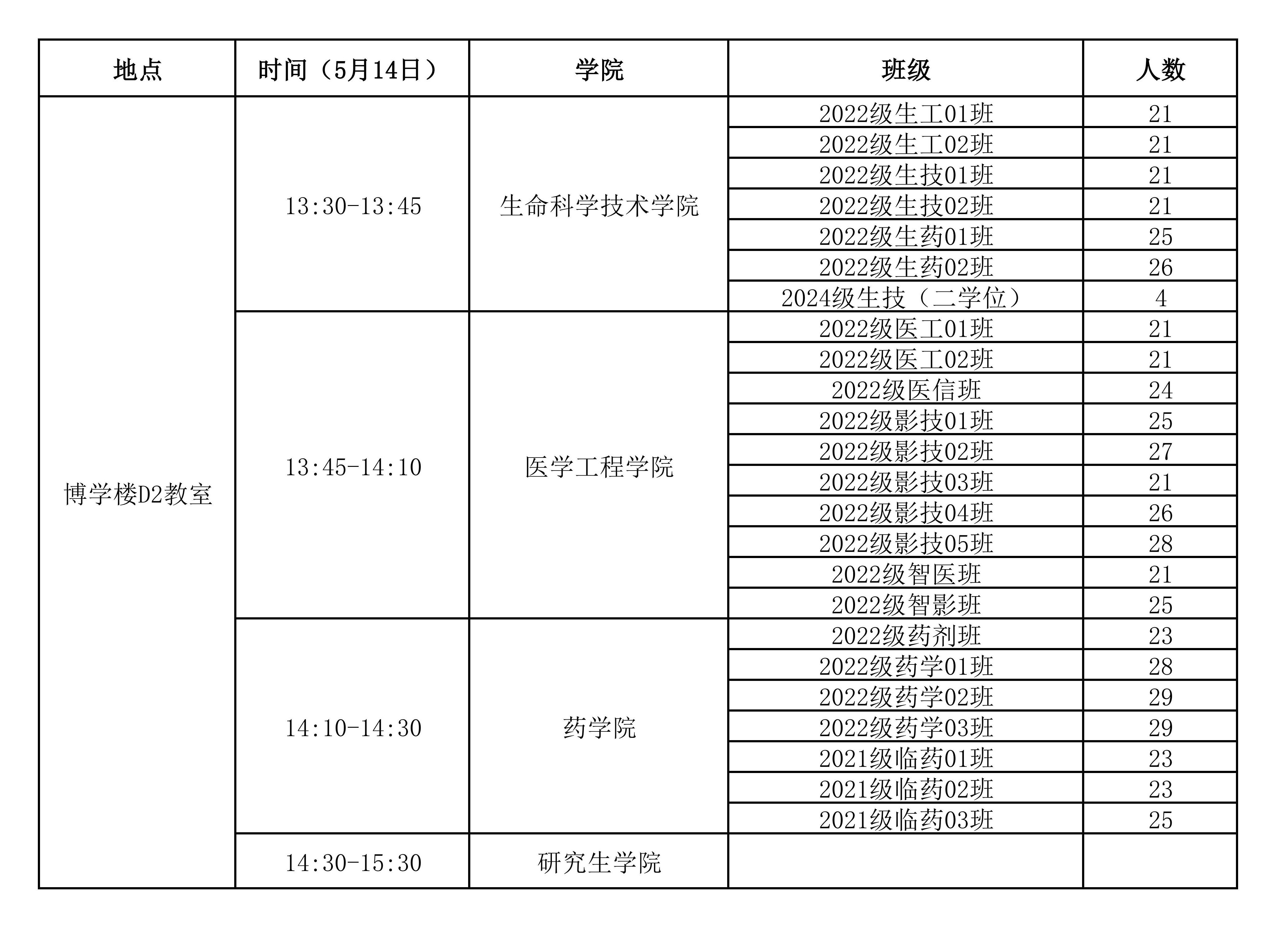 | 地点 | 时间（5月14日） | 学院 | 班级 | 人数 |
|---|---|---|---|---|
| 博学楼D2教室 | 13:30-13:45 | 生命科学技术学院 | 2022级生工01班 | 21 |
| | | | 2022级生工02班 | 21 |
| | | | 2022级生技01班 | 21 |
| | | | 2022级生技02班 | 21 |
| | | | 2022级生药01班 | 25 |
| | | | 2022级生药02班 | 26 |
| | | | 2024级生技（二学位） | 4 |
| | 13:45-14:10 | 医学工程学院 | 2022级医工01班 | 21 |
| | | | 2022级医工02班 | 21 |
| | | | 2022级医信班 | 24 |
| | | | 2022级影技01班 | 25 |
| | | | 2022级影技02班 | 27 |
| | | | 2022级影技03班 | 21 |
| | | | 2022级影技04班 | 26 |
| | | | 2022级影技05班 | 28 |
| | | | 2022级智医班 | 21 |
| | | | 2022级智影班 | 25 |
| | 14:10-14:30 | 药学院 | 2022级药剂班 | 23 |
| | | | 2022级药学01班 | 28 |
| | | | 2022级药学02班 | 29 |
| | | | 2022级药学03班 | 29 |
| | | | 2021级临药01班 | 23 |
| | | | 2021级临药02班 | 23 |
| | | | 2021级临药03班 | 25 |
| | 14:30-15:30 | 研究生学院 | | |